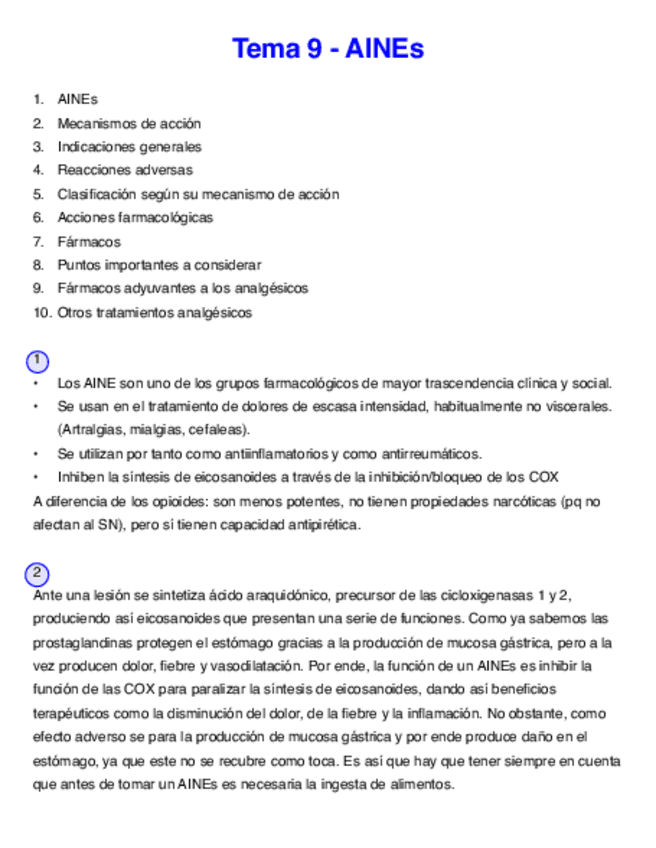 Tema 9 - AINEs

1. AINEs
2. Mecanismos de acción
3. Indicaciones generales
4. Reacciones adversas
5. Clasificación según su mecanismo de acción
6. Acciones farmacológicas
7. Fármacos
8. Puntos importantes a considerar
9. Fármacos adyuvantes a los analgésicos
10. Otros tratamientos analgésicos

1

• Los AINE son uno de los grupos farmacológicos de mayor trascendencia clínica y social.
• Se usan en el tratamiento de dolores de escasa intensidad, habitualmente no viscerales. (Artralgias, mialgias, cefaleas).
• Se utilizan por tanto como antiinflamatorios y como antirreumáticos.
• Inhiben la síntesis de eicosanoides a través de la inhibición/bloqueo de los COX

A diferencia de los opioides: son menos potentes, no tienen propiedades narcóticas (pq no afectan al SN), pero sí tienen capacidad antipirética.

2

Ante una lesión se sintetiza ácido araquidónico, precursor de las cicloxigenasas 1 y 2, produciendo así eicosanoides que presentan una serie de funciones. Como ya sabemos las prostaglandinas protegen el estómago gracias a la producción de mucosa gástrica, pero a la vez producen dolor, fiebre y vasodilatación. Por ende, la función de un AINEs es inhibir la función de las COX para paralizar la síntesis de eicosanoides, dando así beneficios terapéuticos como la disminución del dolor, de la fiebre y la inflamación. No obstante, como efecto adverso se para la producción de mucosa gástrica y por ende produce daño en el estómago, ya que este no se recubre como toca. Es así que hay que tener siempre en cuenta que antes de tomar un AINEs es necesaria la ingesta de alimentos.